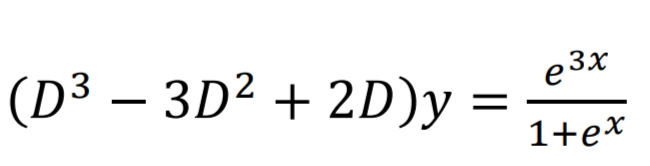 $(D^3 - 3D^2 + 2D)y = \frac{e^{3x}}{1+e^x}$